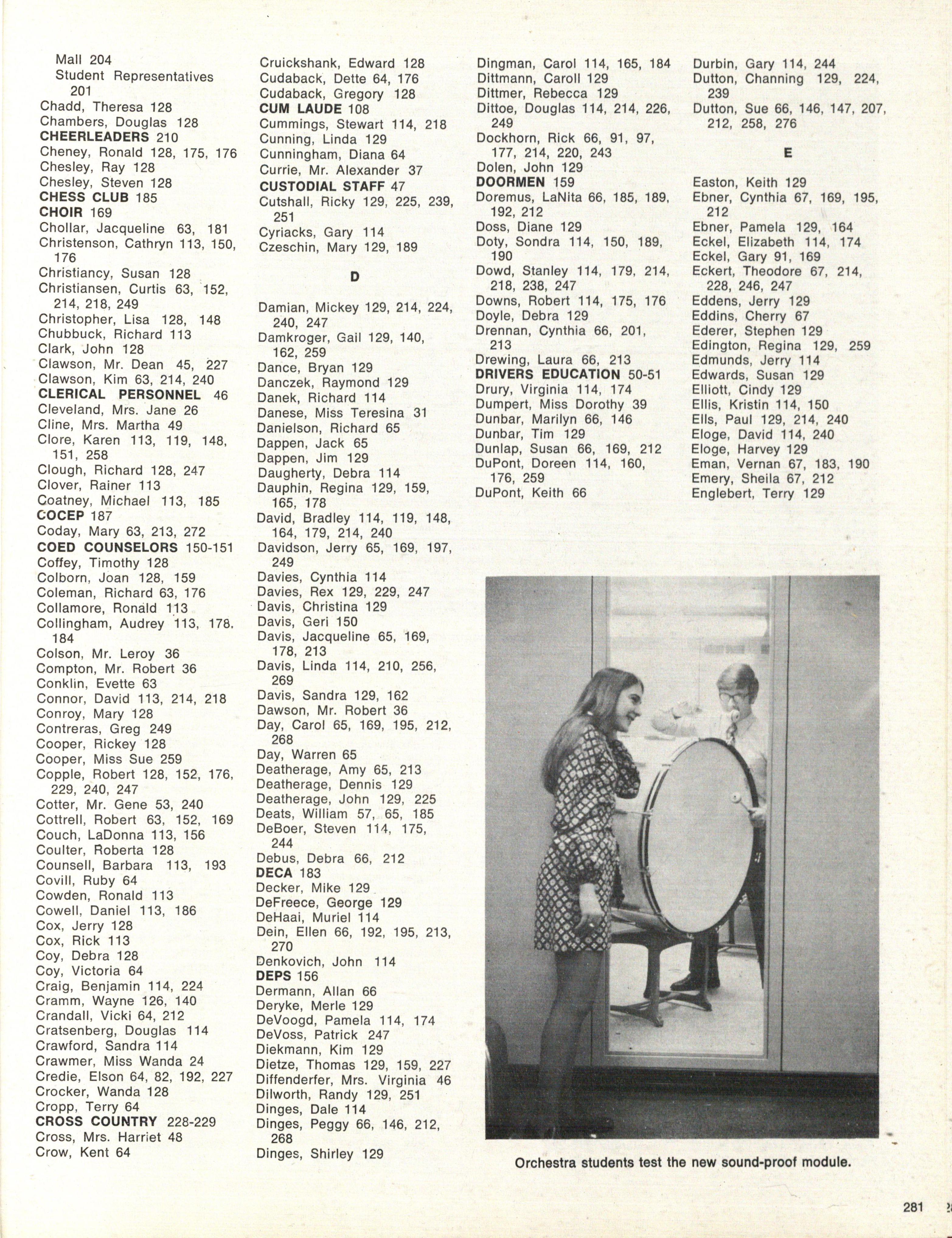 Mall 204
Student Representatives 201
Chadd, Theresa 128
Chambers, Douglas 128
CHEERLEADERS 210
Cheney, Ronald 128, 175, 176
Chesley, Ray 128
Chesley, Steven 128
CHESS CLUB 185
CHOIR 169
Chollar, Jacqueline 63, 181
Christenson, Cathryn 113, 150, 176
Christiancy, Susan 128
Christiansen, Curtis 63, 152, 214, 218, 249
Christopher, Lisa 128, 148
Chubbuck, Richard 113
Clark, John 128
Clawson, Mr. Dean 45, 227
Clawson, Kim 63, 214, 240
CLERICAL PERSONNEL 46
Cleveland, Mrs. Jane 26
Cline, Mrs. Martha 49
Clore, Karen 113, 119, 148, 151, 258
Clough, Richard 128, 247
Clover, Rainer 113
Coatney, Michael 113, 185
COCEP 187
Coday, Mary 63, 213, 272
COED COUNSELORS 150-151
Coffey, Timothy 128
Colborn, Joan 128, 159
Coleman, Richard 63, 176
Collamore, Ronald 113
Collingham, Audrey 113, 178, 184
Colson, Mr. Leroy 36
Compton, Mr. Robert 36
Conklin, Evette 63
Connor, David 113, 214, 218
Conroy, Mary 128
Contreras, Greg 249
Cooper, Rickey 128
Cooper, Miss Sue 259
Copple, Robert 128, 152, 176, 229, 240, 247
Cotter, Mr. Gene 53, 240
Cottrell, Robert 63, 152, 169
Couch, LaDonna 113, 156
Coulter, Roberta 128
Counsell, Barbara 113, 193
Covill, Ruby 64
Cowden, Ronald 113
Cowell, Daniel 113, 186
Cox, Jerry 128
Cox, Rick 113
Coy, Debra 128
Coy, Victoria 64
Craig, Benjamin 114, 224
Cramm, Wayne 126, 140
Crandall, Vicki 64, 212
Cratsenberg, Douglas 114
Crawford, Sandra 114
Crawmer, Miss Wanda 24
Credie, Elson 64, 82, 192, 227
Crocker, Wanda 128
Cropp, Terry 64
CROSS COUNTRY 228-229
Cross, Mrs. Harriet 48
Crow, Kent 64

Cruickshank, Edward 128
Cudaback, Dette 64, 176
Cudaback, Gregory 128
CUM LAUDE 108
Cummings, Stewart 114, 218
Cunning, Linda 129
Cunningham, Diana 64
Currie, Mr. Alexander 37
CUSTODIAL STAFF 47
Cutshall, Ricky 129, 225, 239, 251
Cyriacks, Gary 114
Czeschin, Mary 129, 189

D

Damian, Mickey 129, 214, 224, 240, 247
Damkroger, Gail 129, 140, 162, 259
Dance, Bryan 129
Danczek, Raymond 129
Danek, Richard 114
Danese, Miss Teresina 31
Danielson, Richard 65
Dappen, Jack 65
Dappen, Jim 129
Daugherty, Debra 114
Dauphin, Regina 129, 159, 165, 178
David, Bradley 114, 119, 148, 164, 179, 214, 240
Davidson, Jerry 65, 169, 197, 249
Davies, Cynthia 114
Davies, Rex 129, 229, 247
Davis, Christina 129
Davis, Geri 150
Davis, Jacqueline 65, 169, 178, 213
Davis, Linda 114, 210, 256, 269
Davis, Sandra 129, 162
Dawson, Mr. Robert 36
Day, Carol 65, 169, 195, 212, 268
Day, Warren 65
Deatherage, Amy 65, 213
Deatherage, Dennis 129
Deatherage, John 129, 225
Deats, William 57, 65, 185
DeBoer, Steven 114, 175, 244
Debus, Debra 66, 212
DECA 183
Decker, Mike 129
DeFreece, George 129
DeHaai, Muriel 114
Dein, Ellen 66, 192, 195, 213, 270
Denkovich, John 114
DEPS 156
Dermann, Allan 66
Deryke, Merle 129
DeVoogd, Pamela 114, 174
DeVoss, Patrick 247
Diekmann, Kim 129
Dietze, Thomas 129, 159, 227
Diffenderfer, Mrs. Virginia 46
Dilworth, Randy 129, 251
Dinges, Dale 114
Dinges, Peggy 66, 146, 212, 268
Dinges, Shirley 129

Dingman, Carol 114, 165, 184
Dittmann, Caroll 129
Dittmer, Rebecca 129
Dittoe, Douglas 114, 214, 226, 249
Dockhorn, Rick 66, 91, 97, 177, 214, 220, 243
Dolen, John 129
DOORMEN 159
Doremus, LaNita 66, 185, 189, 192, 212
Doss, Diane 129
Doty, Sondra 114, 150, 189, 190
Dowd, Stanley 114, 179, 214, 218, 238, 247
Downs, Robert 114, 175, 176
Doyle, Debra 129
Drennan, Cynthia 66, 201, 213
Drewing, Laura 66, 213
DRIVERS EDUCATION 50-51
Drury, Virginia 114, 174
Dumpert, Miss Dorothy 39
Dunbar, Marilyn 66, 146
Dunbar, Tim 129
Dunlap, Susan 66, 169, 212
DuPont, Doreen 114, 160, 176, 259
DuPont, Keith 66

Durbin, Gary 114, 244
Dutton, Channing 129, 224, 239
Dutton, Sue 66, 146, 147, 207, 212, 258, 276

E

Easton, Keith 129
Ebner, Cynthia 67, 169, 195, 212
Ebner, Pamela 129, 164
Eckel, Elizabeth 114, 174
Eckel, Gary 91, 169
Eckert, Theodore 67, 214, 228, 246, 247
Eddens, Jerry 129
Eddins, Cherry 67
Ederer, Stephen 129
Edington, Regina 129, 259
Edmunds, Jerry 114
Edwards, Susan 129
Elliott, Cindy 129
Ellis, Kristin 114, 150
Ells, Paul 129, 214, 240
Eloge, David 114, 240
Eloge, Harvey 129
Eman, Vernan 67, 183, 190
Emery, Sheila 67, 212
Englebert, Terry 129

Orchestra students test the new sound-proof module.

281